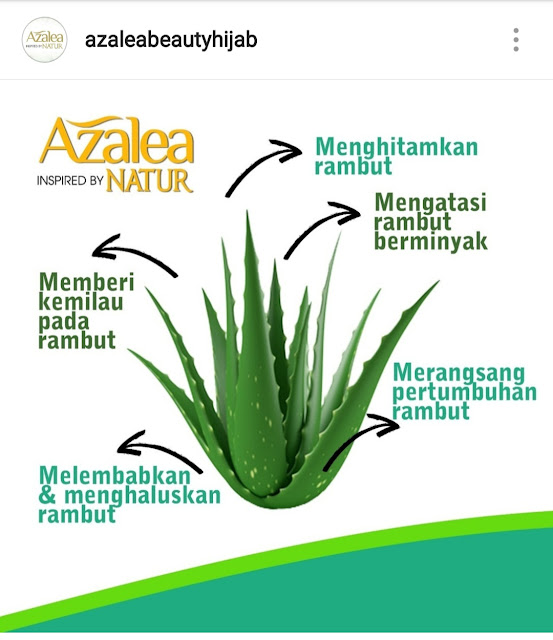 Azalea INSPIRED BY NATUR

azaleabeautyhijab

Azalea
INSPIRED BY NATUR

Menghitamkan rambut

Mengatasi rambut berminyak

Memberi kemilau pada rambut

Merangsang pertumbuhan rambut

Melembabkan & menghaluskan rambut